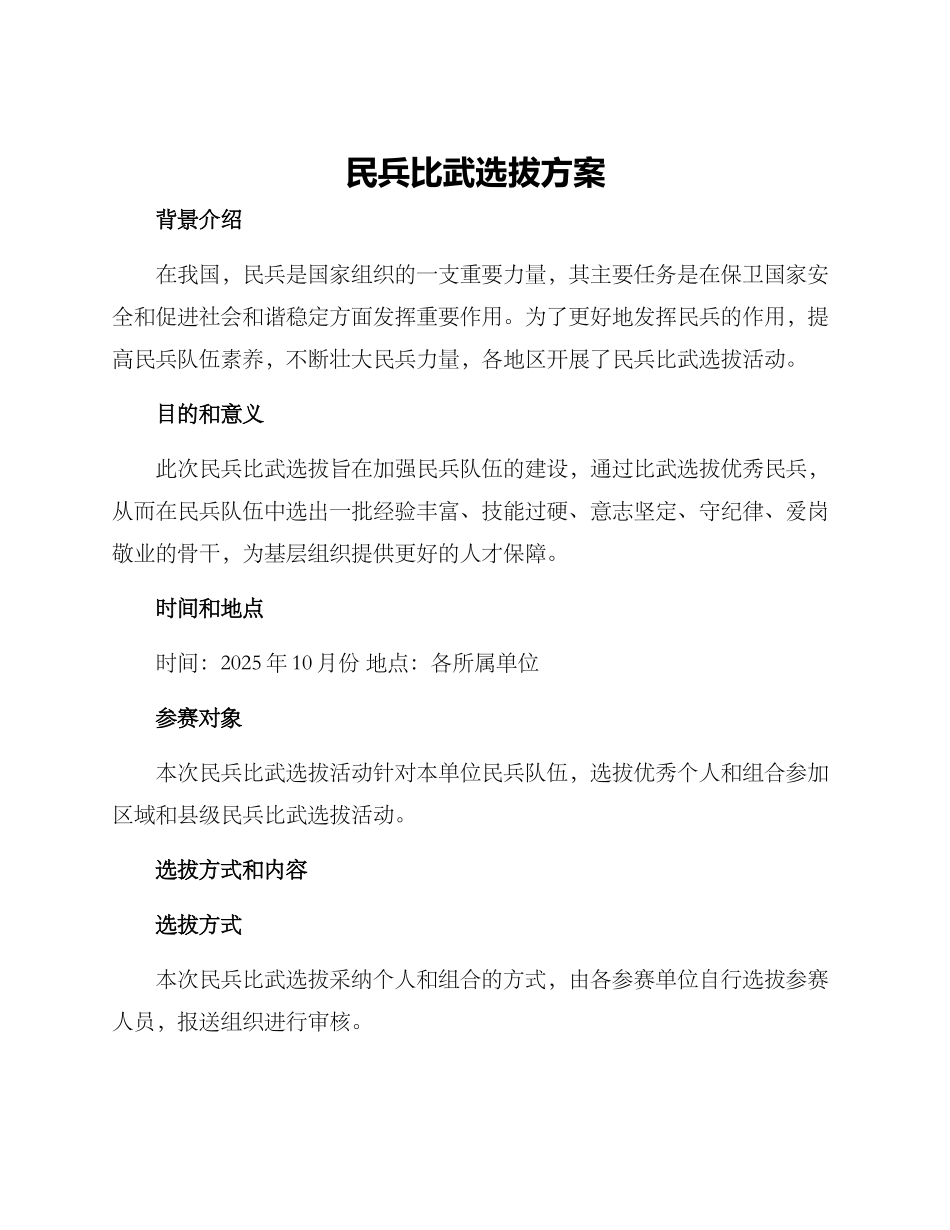 民兵比武选拔方案

背景介绍

在我国，民兵是国家组织的一支重要力量，其主要任务是在保卫国家安全和促进社会和谐稳定方面发挥重要作用。为了更好地发挥民兵的作用，提高民兵队伍素养，不断壮大民兵力量，各地区开展了民兵比武选拔活动。

目的和意义

此次民兵比武选拔旨在加强民兵队伍的建设，通过比武选拔优秀民兵，从而在民兵队伍中选出一批经验丰富、技能过硬、意志坚定、守纪律、爱岗敬业的骨干，为基层组织提供更好的人才保障。

时间和地点

时间：2025 年 10 月份 地点：各所属单位

参赛对象

本次民兵比武选拔活动针对本单位民兵队伍，选拔优秀个人和组合参加区域和县级民兵比武选拔活动。

选拔方式和内容

选拔方式

本次民兵比武选拔采纳个人和组合的方式，由各参赛单位自行选拔参赛人员，报送组织进行审核。